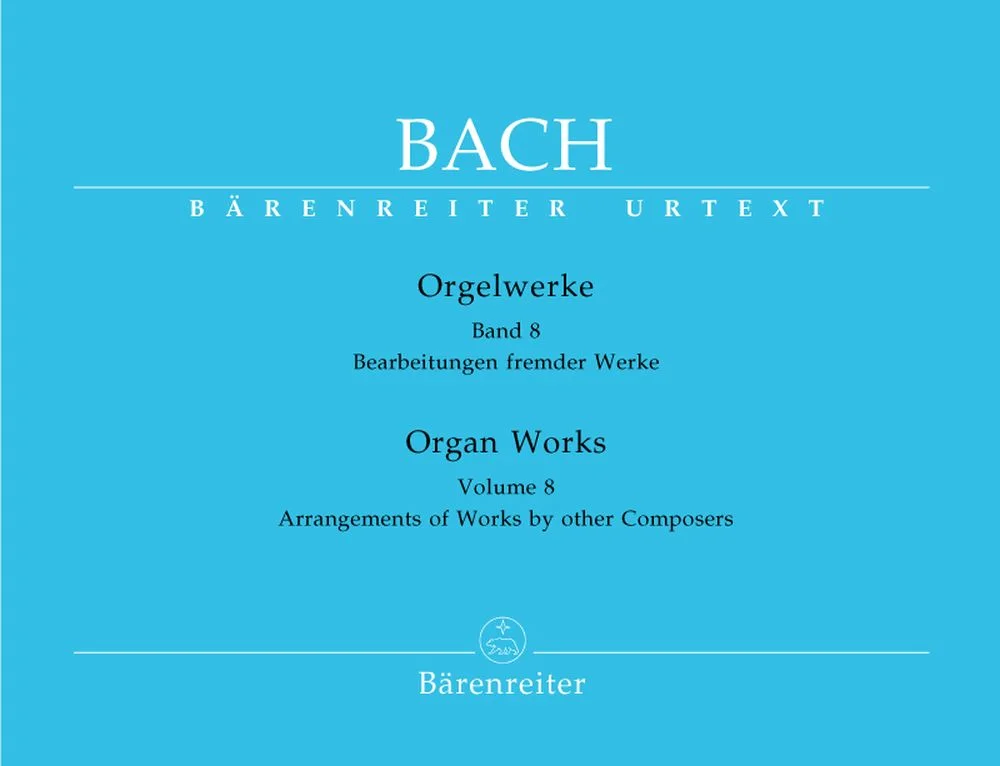 BACH

BÄRENREITER URTEXT

Orgelwerke

Band 8

Bearbeitungen fremder Werke

Organ Works

Volume 8

Arrangements of Works by other Composers

Bärenreiter